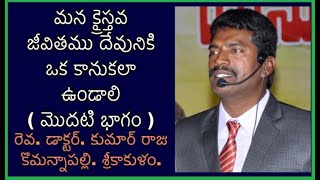 మన క్రైస్తవ జీవితము దేవునికి ఒక కానుకలా ఉండాలి
( మొదటి భాగం )
రెవ. డాక్టర్. కుమార్ రాజు
కొమన్నాపల్లి. శ్రీకాకుళం.